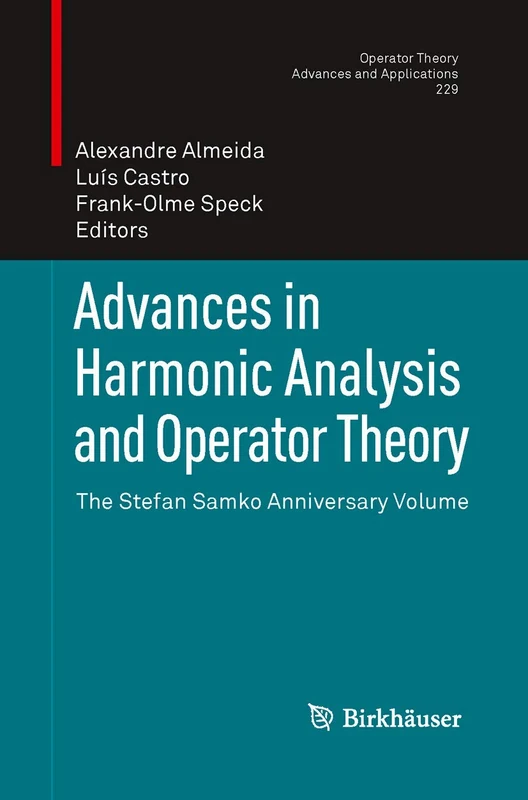 Operator Theory
Advances and Applications
229

Alexandre Almeida
Luís Castro
Frank-Olme Speck
Editors

Advances in Harmonic Analysis and Operator Theory

The Stefan Samko Anniversary Volume

Birkhäuser